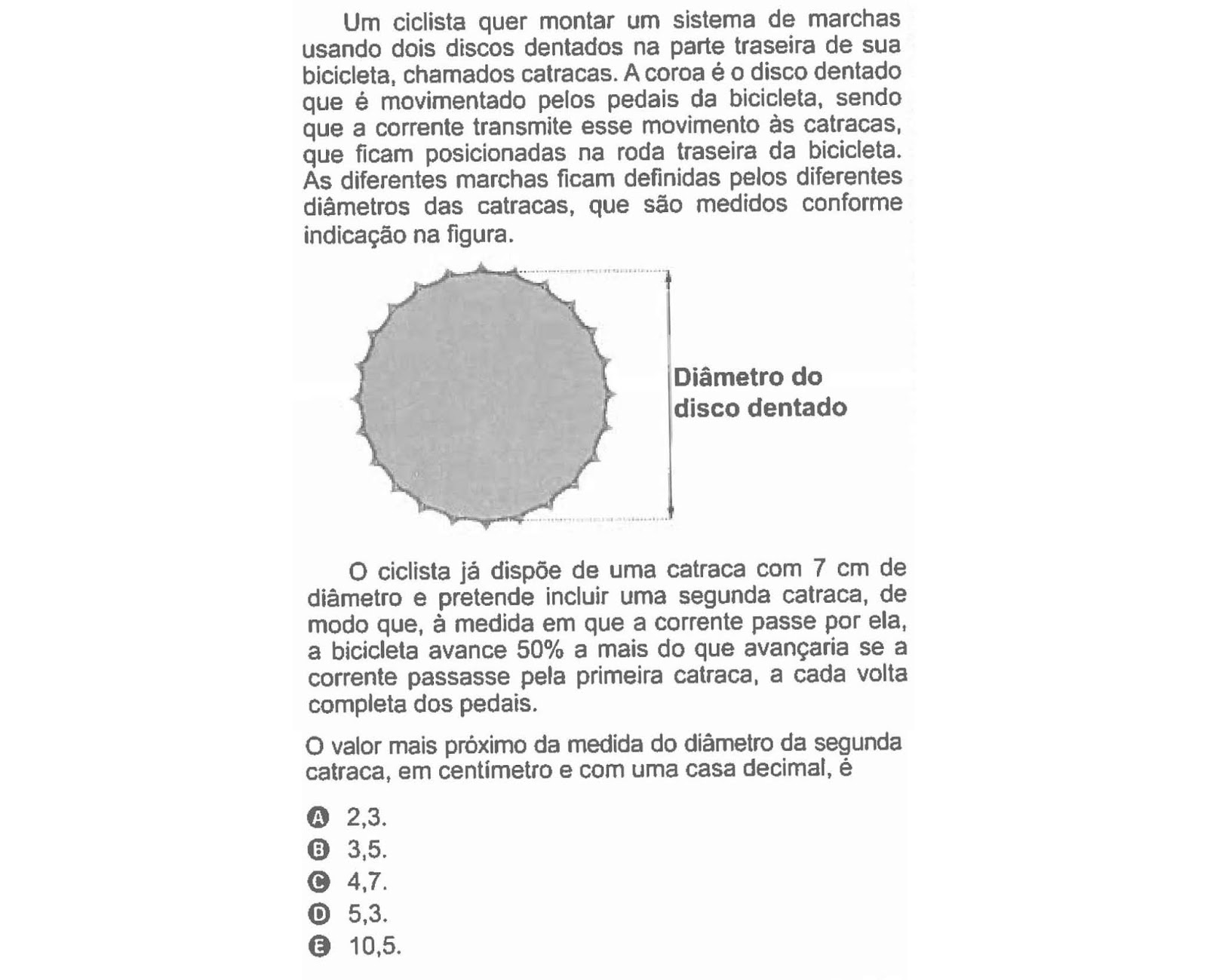 Um ciclista quer montar um sistema de marchas usando dois discos dentados na parte traseira de sua bicicleta, chamados catracas. A coroa é o disco dentado que é movimentado pelos pedais da bicicleta, sendo que a corrente transmite esse movimento às catracas, que ficam posicionadas na roda traseira da bicicleta. As diferentes marchas ficam definidas pelos diferentes diâmetros das catracas, que são medidos conforme indicação na figura.

Diâmetro do disco dentado

O ciclista já dispõe de uma catraca com 7 cm de diâmetro e pretende incluir uma segunda catraca, de modo que, à medida em que a corrente passe por ela, a bicicleta avance 50% a mais do que avançaria se a corrente passasse pela primeira catraca, a cada volta completa dos pedais.

O valor mais próximo da medida do diâmetro da segunda catraca, em centímetro e com uma casa decimal, é

A 2,3.
B 3,5.
C 4,7.
D 5,3.
E 10,5.